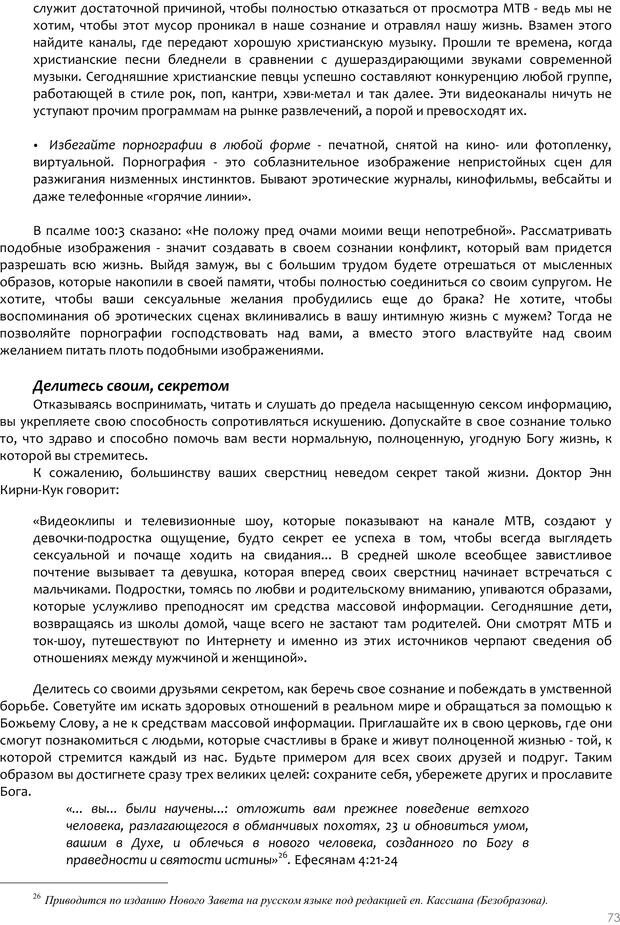 служит достаточной причиной, чтобы полностью отказаться от просмотра МТВ - ведь мы не хотим, чтобы этот мусор проникал в наше сознание и отравлял нашу жизнь. Взамен этого найдите каналы, где передают хорошую христианскую музыку. Прошли те времена, когда христианские песни бледнели в сравнении с душераздирающими звуками современной музыки. Сегодняшние христианские певцы успешно составляют конкуренцию любой группе, работающей в стиле рок, поп, кантри, хэви-метал и так далее. Эти видеоканалы ничуть не уступают прочим программам на рынке развлечений, а порой и превосходят их.

• Избегайте порнографии в любой форме - печатной, снятой на кино- или фотопленку, виртуальной. Порнография - это соблазнительное изображение непристойных сцен для разжигания низменных инстинктов. Бывают эротические журналы, кинофильмы, вебсайты и даже телефонные «горячие линии».

В псалме 100:3 сказано: «Не положу пред очами моими вещи непотребной». Рассматривать подобные изображения - значит создавать в своем сознании конфликт, который вам придется разрешать всю жизнь. Выйдя замуж, вы с большим трудом будете отрешаться от мысленных образов, которые накопили в своей памяти, чтобы полностью соединиться со своим супругом. Не хотите, чтобы ваши сексуальные желания пробудились еще до брака? Не хотите, чтобы воспоминания об эротических сценах вклинивались в вашу интимную жизнь с мужем? Тогда не позволяйте порнографии господствовать над вами, а вместо этого властвуйте над своим желанием питать плоть подобными изображениями.

Делитесь своим, секретом

Отказываясь воспринимать, читать и слушать до предела насыщенную сексом информацию, вы укрепляете свою способность сопротивляться искушению. Допускайте в свое сознание только то, что здраво и способно помочь вам вести нормальную, полноценную, угодную Богу жизнь, к которой вы стремитесь.

К сожалению, большинству ваших сверстниц неведом секрет такой жизни. Доктор Энн Кирни-Кук говорит:

«Видеоклипы и телевизионные шоу, которые показывают на канале МТВ, создают у девочки-подростка ощущение, будто секрет ее успеха в том, чтобы всегда выглядеть сексуальной и почаще ходить на свидания... В средней школе всеобщее завистливое почтение вызывает та девушка, которая вперед своих сверстниц начинает встречаться с мальчиками. Подростки, томясь по любви и родительскому вниманию, упиваются образами, которые услужливо преподносят им средства массовой информации. Сегодняшние дети, возвращаясь из школы домой, чаще всего не застают там родителей. Они смотрят МТБ и ток-шоу, путешествуют по Интернету и именно из этих источников черпают сведения об отношениях между мужчиной и женщиной».

Делитесь со своими друзьями секретом, как беречь свое сознание и побеждать в умственной борьбе. Советуйте им искать здоровых отношений в реальном мире и обращаться за помощью к Божьему Слову, а не к средствам массовой информации. Приглашайте их в свою церковь, где они смогут познакомиться с людьми, которые счастливы в браке и живут полноценной жизнью - той, к которой стремится каждый из нас. Будьте примером для всех своих друзей и подруг. Таким образом вы достигнете сразу трех великих целей: сохраните себя, убережете других и прославите Бога.

«... вы... были научены...: отложить вам прежнее поведение ветхого человека, разлагающегося в обманчивых похотях, 23 и обновиться умом, вашим в Духе, и облечься в нового человека, созданного по Богу в праведности и святости истины»$^{26}$. Ефесянам 4:21-24

$^{26}$ Приводится по изданию Нового Завета на русском языке под редакцией еп. Кассиана (Безобразова).

73